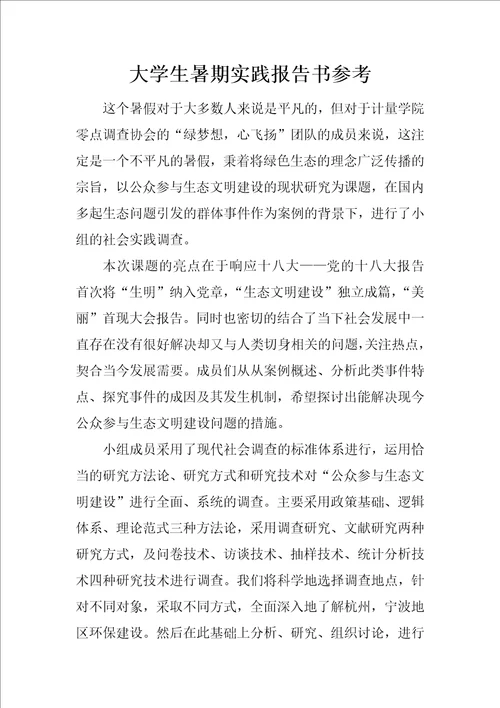 大学生暑期实践报告书参考

这个暑假对于大多数人来说是平凡的，但对于计量学院零点调查协会的“绿梦想，心飞扬”团队的成员来说，这注定是一个不平凡的暑假，秉着将绿色生态的理念广泛传播的宗旨，以公众参与生态文明建设的现状研究为课题，在国内多起生态问题引发的群体事件作为案例的背景下，进行了小组的社会实践调查。

本次课题的亮点在于响应十八大——党的十八大报告首次将“生明”纳入党章，“生态文明建设”独立成篇，“美丽”首现大会报告。同时也密切的结合了当下社会发展中一直存在没有很好解决却又与人类切身相关的问题，关注热点，契合当今发展需要。成员们从从案例概述、分析此类事件特点、探究事件的成因及其发生机制，希望探讨出能解决现今公众参与生态文明建设问题的措施。

小组成员采用了现代社会调查的标准体系进行，运用恰当的研究方法论、研究方式和研究技术对“公众参与生态文明建设”进行全面、系统的调查。主要采用政策基础、逻辑体系、理论范式三种方法论，采用调查研究、文献研究两种研究方式，及问卷技术、访谈技术、抽样技术、统计分析技术四种研究技术进行调查。我们将科学地选择调查地点，针对不同对象，采取不同方式，全面深入地了解杭州，宁波地区环保建设。然后在此基础上分析、研究、组织讨论，进行